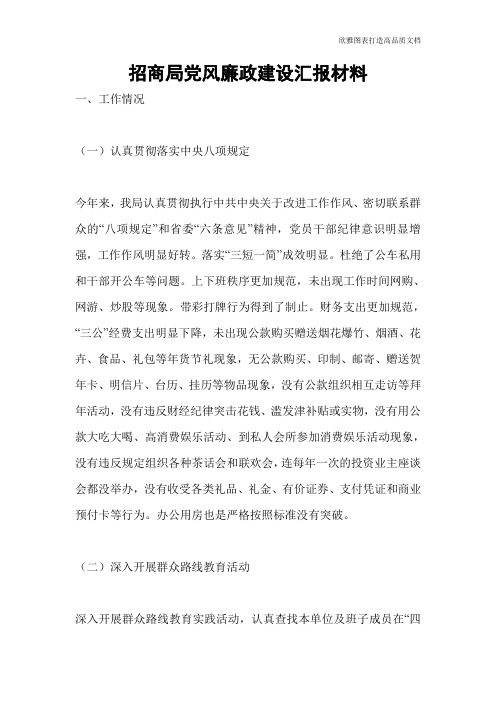 欣雅图表打造高品质文档

招商局党风廉政建设汇报材料

一、工作情况

（一）认真贯彻落实中央八项规定

今年来，我局认真贯彻执行中共中央关于改进工作作风、密切联系群众的“八项规定”和省委“六条意见”精神，党员干部纪律意识明显增强，工作作风明显好转。落实“三短一简”成效明显。杜绝了公车私用和干部开公车等问题。上下班秩序更加规范，未出现工作时间网购、网游、炒股等现象。带彩打牌行为得到了制止。财务支出更加规范，“三公”经费支出明显下降，未出现公款购买赠送烟花爆竹、烟酒、花卉、食品、礼包等年货节礼现象，无公款购买、印制、邮寄、赠送贺年卡、明信片、台历、挂历等物品现象，没有公款组织相互走访等拜年活动，没有违反财经纪律突击花钱、滥发津补贴或实物，没有用公款大吃大喝、高消费娱乐活动、到私人会所参加消费娱乐活动现象，没有违反规定组织各种茶话会和联欢会，连每年一次的投资业主座谈会都没举办，没有收受各类礼品、礼金、有价证券、支付凭证和商业预付卡等行为。办公用房也是严格按照标准没有突破。

（二）深入开展群众路线教育活动

深入开展群众路线教育实践活动，认真查找本单位及班子成员在“四